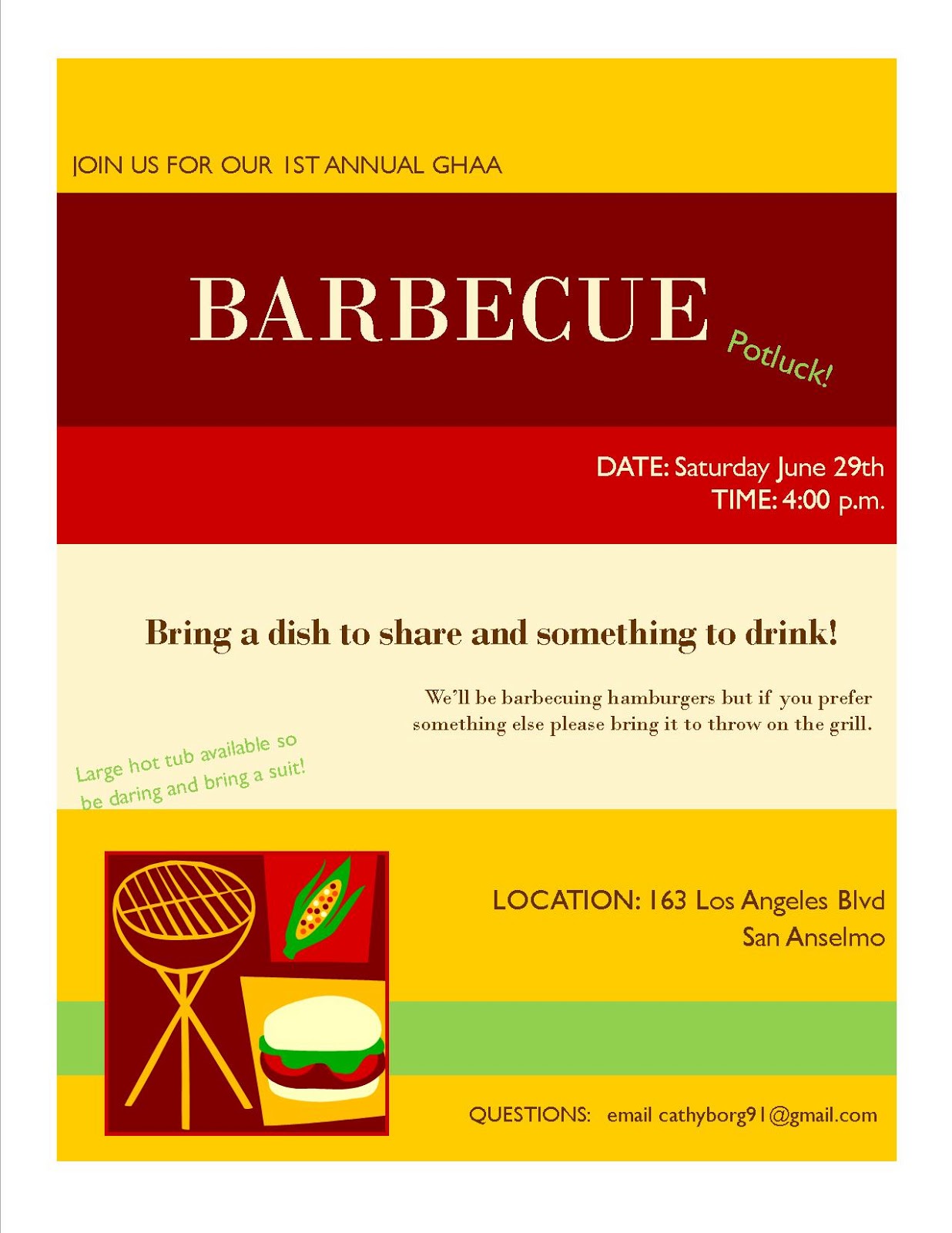 JOIN US FOR OUR 1ST ANNUAL GHAA

BARBECUE

Potluck!

DATE: Saturday June 29th
TIME: 4:00 p.m.

Bring a dish to share and something to drink!

We'll be barbecuing hamburgers but if you prefer something else please bring it to throw on the grill.

Large hot tub available so be daring and bring a suit!

LOCATION: 163 Los Angeles Blvd
San Anselmo

QUESTIONS: email cathyborg91@gmail.com